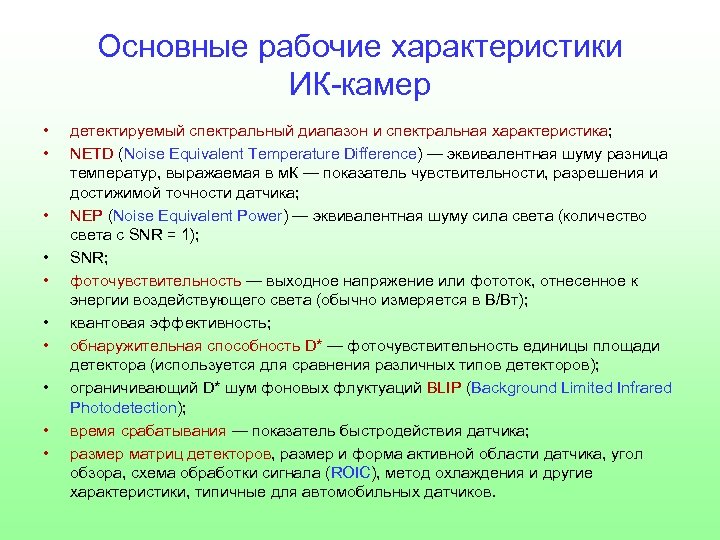 Основные рабочие характеристики ИК-камер

• детектируемый спектральный диапазон и спектральная характеристика;
• NETD (Noise Equivalent Temperature Difference) — эквивалентная шуму разница температур, выражаемая в мК — показатель чувствительности, разрешения и достижимой точности датчика;
• NEP (Noise Equivalent Power) — эквивалентная шуму сила света (количество света с SNR = 1);
• SNR;
• фоточувствительность — выходное напряжение или фототок, отнесенное к энергии воздействующего света (обычно измеряется в В/Вт);
• квантовая эффективность;
• обнаружительная способность D* — фоточувствительность единицы площади детектора (используется для сравнения различных типов детекторов);
• ограничивающий D* шум фоновых флуктуаций BLIP (Background Limited Infrared Photodetection);
• время срабатывания — показатель быстродействия датчика;
• размер матриц детекторов, размер и форма активной области датчика, угол обзора, схема обработки сигнала (ROIC), метод охлаждения и другие характеристики, типичные для автомобильных датчиков.